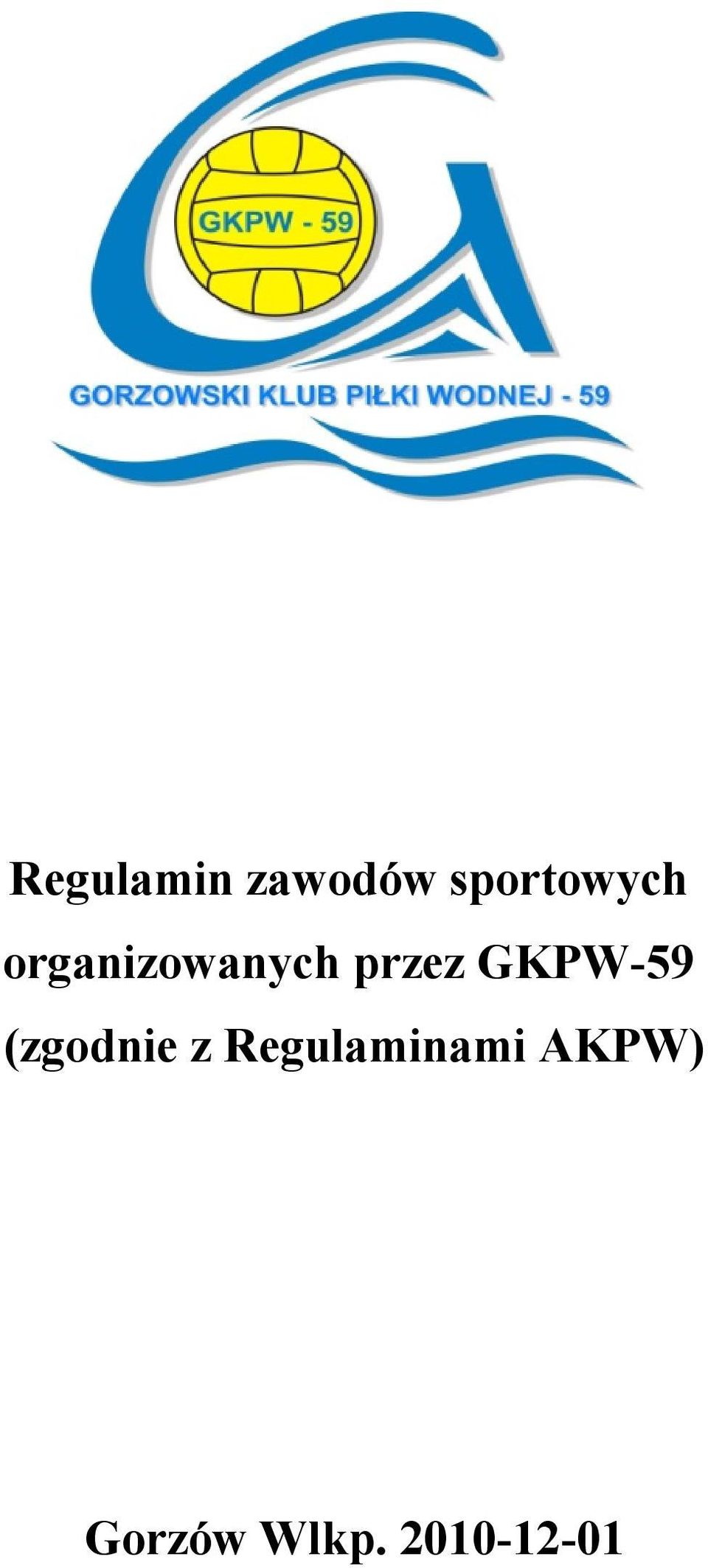 GKPW - 59

GORZOWSKI KLUB PIŁKI WODNEJ - 59

Regulamin zawodów sportowych organizowanych przez GKPW-59 (zgodnie z Regulaminami AKPW)

Gorzów Wlkp. 2010-12-01